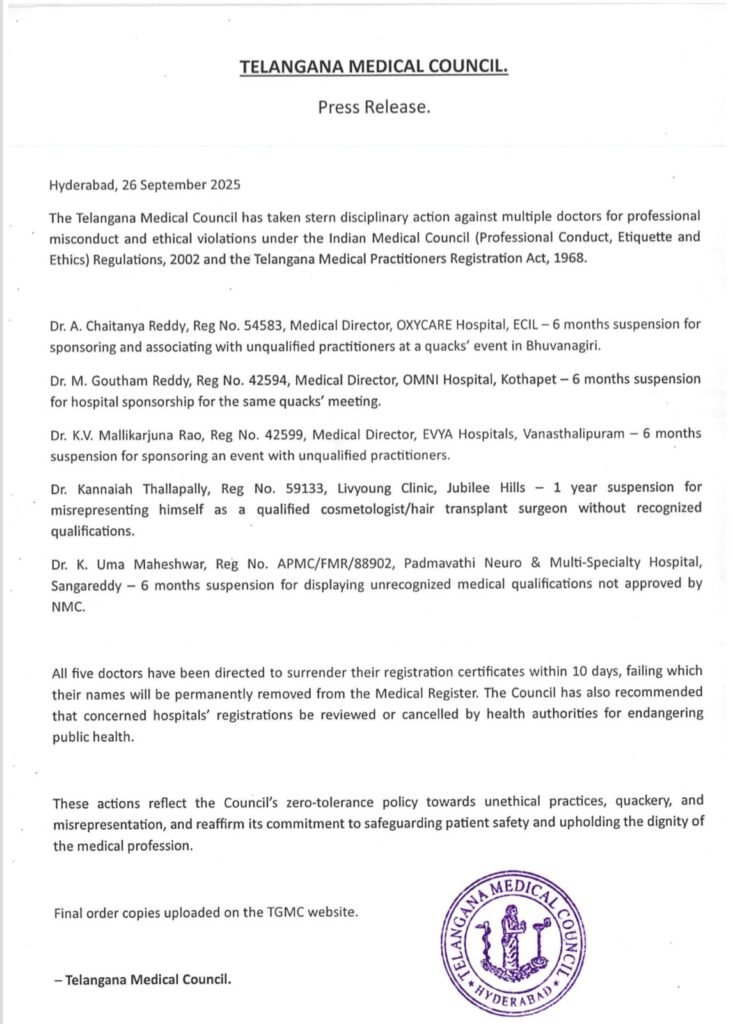 TELANGANA MEDICAL COUNCIL.

Press Release.

Hyderabad, 26 September 2025

The Telangana Medical Council has taken stern disciplinary action against multiple doctors for professional misconduct and ethical violations under the Indian Medical Council (Professional Conduct, Etiquette and Ethics) Regulations, 2002 and the Telangana Medical Practitioners Registration Act, 1968.

Dr. A. Chaitanya Reddy, Reg No. 54583, Medical Director, OXYCARE Hospital, ECIL – 6 months suspension for sponsoring and associating with unqualified practitioners at a quacks' event in Bhuvanagiri.

Dr. M. Goutham Reddy, Reg No. 42594, Medical Director, OMNI Hospital, Kothapet – 6 months suspension for hospital sponsorship for the same quacks' meeting.

Dr. K.V. Mallikarjuna Rao, Reg No. 42599, Medical Director, EVYA Hospitals, Vanasthalipuram – 6 months suspension for sponsoring an event with unqualified practitioners.

Dr. Kannaiah Thallapally, Reg No. 59133, Livyoung Clinic, Jubilee Hills – 1 year suspension for misrepresenting himself as a qualified cosmetologist/hair transplant surgeon without recognized qualifications.

Dr. K. Uma Maheshwar, Reg No. APMC/FMR/88902, Padmavathi Neuro & Multi-Specialty Hospital, Sangareddy – 6 months suspension for displaying unrecognized medical qualifications not approved by NMC.

All five doctors have been directed to surrender their registration certificates within 10 days, failing which their names will be permanently removed from the Medical Register. The Council has also recommended that concerned hospitals' registrations be reviewed or cancelled by health authorities for endangering public health.

These actions reflect the Council's zero-tolerance policy towards unethical practices, quackery, and misrepresentation, and reaffirm its commitment to safeguarding patient safety and upholding the dignity of the medical profession.

Final order copies uploaded on the TGMC website.

– Telangana Medical Council.

TELANGANA MEDICAL COUNCIL
HYDERABAD